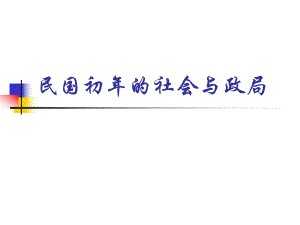 民国初年的社会与政局